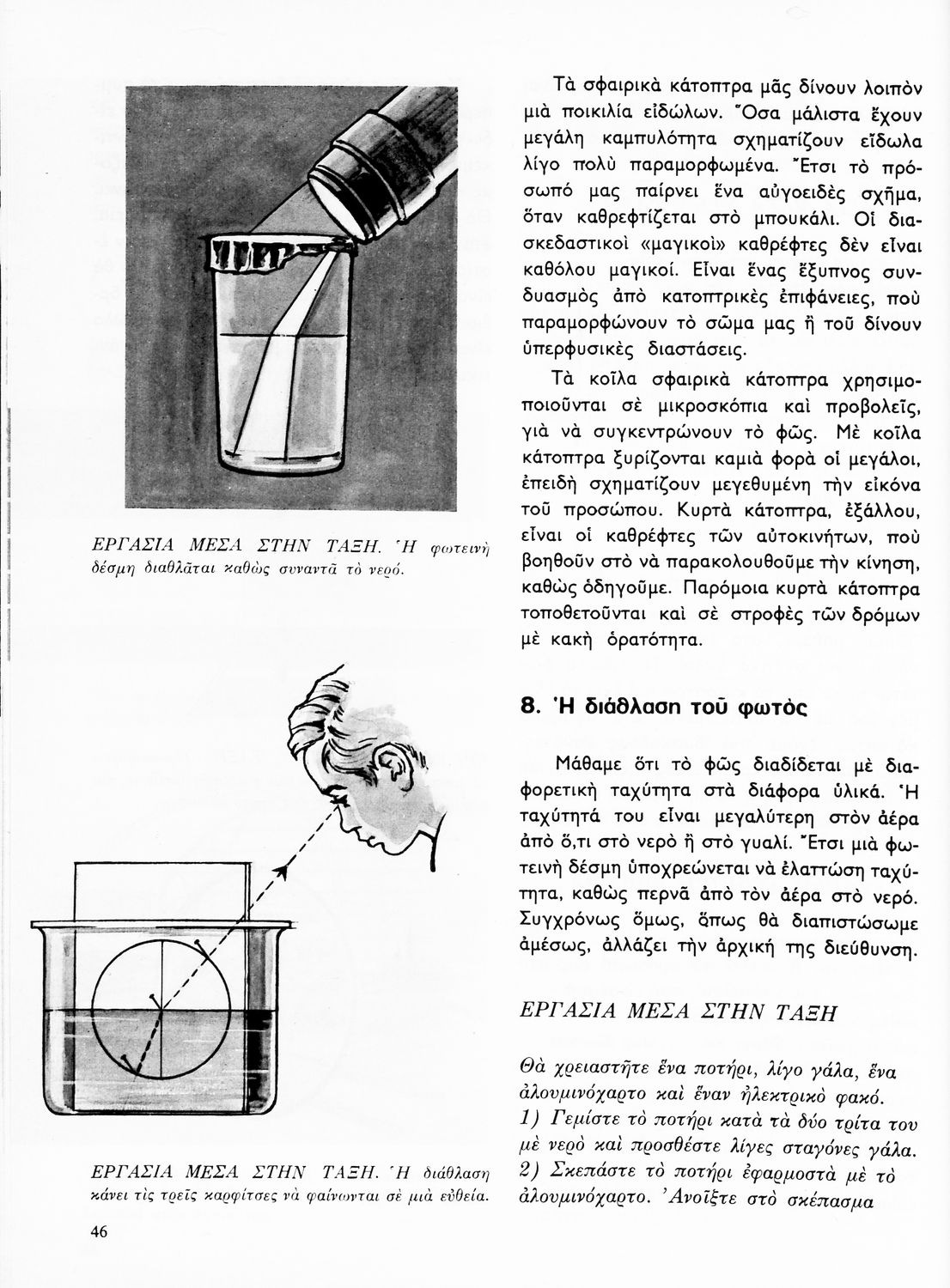 ΕΡΓΑΣΙΑ ΜΕΣΑ ΣΤΗΝ ΤΑΞΗ. Ἡ φωτεινὴ δέσμη διαθλᾶται καθὼς συναντᾶ τὸ νερό.

ΕΡΓΑΣΙΑ ΜΕΣΑ ΣΤΗΝ ΤΑΞΗ. Ἡ διάθλαση κάνει τὶς τρεῖς καρφίτσες νὰ φαίνωνται σὲ μιὰ εὐθεία.

46

Τὰ σφαιρικὰ κάτοπτρα μᾶς δίνουν λοιπὸν μιὰ ποικιλία εἰδώλων. Ὅσα μάλιστα ἔχουν μεγάλη καμπυλότητα σχηματίζουν εἴδωλα λίγο πολὺ παραμορφωμένα. Ἔτσι τὸ πρόσωπό μας παίρνει ἕνα αὐγοειδὲς σχῆμα, ὅταν καθρεφτίζεται στὸ μπουκάλι. Οἱ διασκεδαστικοὶ «μαγικοὶ» καθρέφτες δὲν εἶναι καθόλου μαγικοί. Εἶναι ἕνας ἔξυπνος συνδυασμὸς ἀπὸ κατοπτρικὲς ἐπιφάνειες, ποὺ παραμορφώνουν τὸ σῶμα μας ἢ τοῦ δίνουν ὑπερφυσικὲς διαστάσεις.

Τὰ κοῖλα σφαιρικὰ κάτοπτρα χρησιμοποιοῦνται σὲ μικροσκόπια καὶ προβολεῖς, γιὰ νὰ συγκεντρώνουν τὸ φῶς. Μὲ κοῖλα κάτοπτρα ξυρίζονται καμιὰ φορὰ οἱ μεγάλοι, ἐπειδὴ σχηματίζουν μεγεθυμένη τὴν εἰκόνα τοῦ προσώπου. Κυρτὰ κάτοπτρα, ἐξάλλου, εἶναι οἱ καθρέφτες τῶν αὐτοκινήτων, ποὺ βοηθοῦν στὸ νὰ παρακολουθοῦμε τὴν κίνηση, καθὼς ὁδηγοῦμε. Παρόμοια κυρτὰ κάτοπτρα τοποθετοῦνται καὶ σὲ στροφὲς τῶν δρόμων μὲ κακὴ ὁρατότητα.

8. Ἡ διάθλαση τοῦ φωτὸς

Μάθαμε ὅτι τὸ φῶς διαδίδεται μὲ διαφορετικὴ ταχύτητα στὰ διάφορα ὑλικά. Ἡ ταχύτητά του εἶναι μεγαλύτερη στὸν ἀέρα ἀπὸ ὅ,τι στὸ νερὸ ἢ στὸ γυαλί. Ἔτσι μιὰ φωτεινὴ δέσμη ὑποχρεώνεται νὰ ἐλαττώση ταχύτητα, καθὼς περνᾶ ἀπὸ τὸν ἀέρα στὸ νερό. Συγχρόνως ὅμως, ὅπως θὰ διαπιστώσωμε ἀμέσως, ἀλλάζει τὴν ἀρχική της διεύθυνση.

ΕΡΓΑΣΙΑ ΜΕΣΑ ΣΤΗΝ ΤΑΞΗ

Θὰ χρειαστῆτε ἕνα ποτήρι, λίγο γάλα, ἕνα ἀλουμινόχαρτο καὶ ἕναν ἠλεκτρικὸ φακό.
1) Γεμίστε τὸ ποτήρι κατὰ τὰ δύο τρίτα του μὲ νερὸ καὶ προσθέστε λίγες σταγόνες γάλα.
2) Σκεπάστε τὸ ποτήρι ἐφαρμοστὰ μὲ τὸ ἀλουμινόχαρτο. Ἀνοῖξτε στὸ σκέπασμα